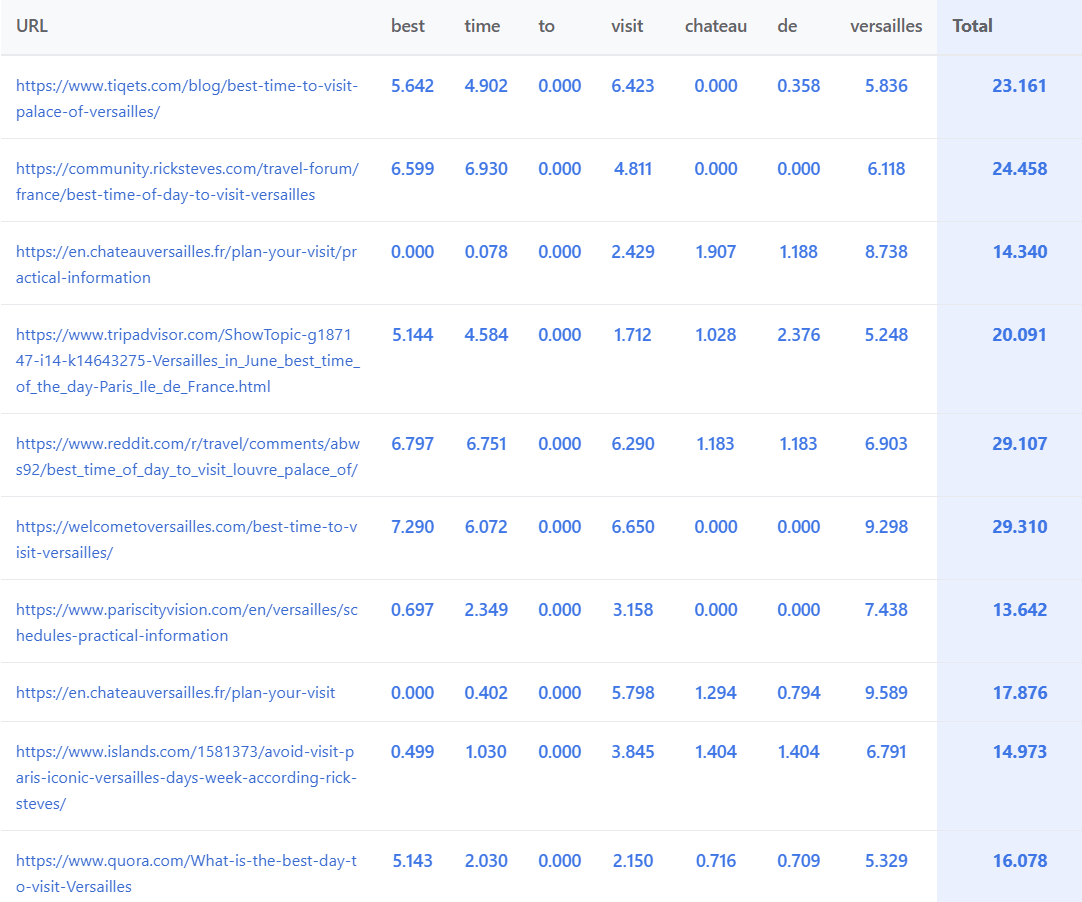 | URL | best | time | to | visit | chateau | de | versailles | Total |
|---|---|---|---|---|---|---|---|---|
| https://www.tiqets.com/blog/best-time-to-visit-palace-of-versailles/ | 5.642 | 4.902 | 0.000 | 6.423 | 0.000 | 0.358 | 5.836 | 23.161 |
| https://community.ricksteves.com/travel-forum/france/best-time-of-day-to-visit-versailles | 6.599 | 6.930 | 0.000 | 4.811 | 0.000 | 0.000 | 6.118 | 24.458 |
| https://en.chateauversailles.fr/plan-your-visit/practical-information | 0.000 | 0.078 | 0.000 | 2.429 | 1.907 | 1.188 | 8.738 | 14.340 |
| https://www.tripadvisor.com/ShowTopic-g187147-i14-k14643275-Versailles_in_June_best_time_of_the_day-Paris_Ile_de_France.html | 5.144 | 4.584 | 0.000 | 1.712 | 1.028 | 2.376 | 5.248 | 20.091 |
| https://www.reddit.com/r/travel/comments/abws92/best_time_of_day_to_visit_louvre_palace_of/ | 6.797 | 6.751 | 0.000 | 6.290 | 1.183 | 1.183 | 6.903 | 29.107 |
| https://welcometoversailles.com/best-time-to-visit-versailles/ | 7.290 | 6.072 | 0.000 | 6.650 | 0.000 | 0.000 | 9.298 | 29.310 |
| https://www.pariscityvision.com/en/versailles/schedules-practical-information | 0.697 | 2.349 | 0.000 | 3.158 | 0.000 | 0.000 | 7.438 | 13.642 |
| https://en.chateauversailles.fr/plan-your-visit | 0.000 | 0.402 | 0.000 | 5.798 | 1.294 | 0.794 | 9.589 | 17.876 |
| https://www.islands.com/1581373/avoid-visit-paris-iconic-versailles-days-week-according-rick-steves/ | 0.499 | 1.030 | 0.000 | 3.845 | 1.404 | 1.404 | 6.791 | 14.973 |
| https://www.quora.com/What-is-the-best-day-to-visit-Versailles | 5.143 | 2.030 | 0.000 | 2.150 | 0.716 | 0.709 | 5.329 | 16.078 |